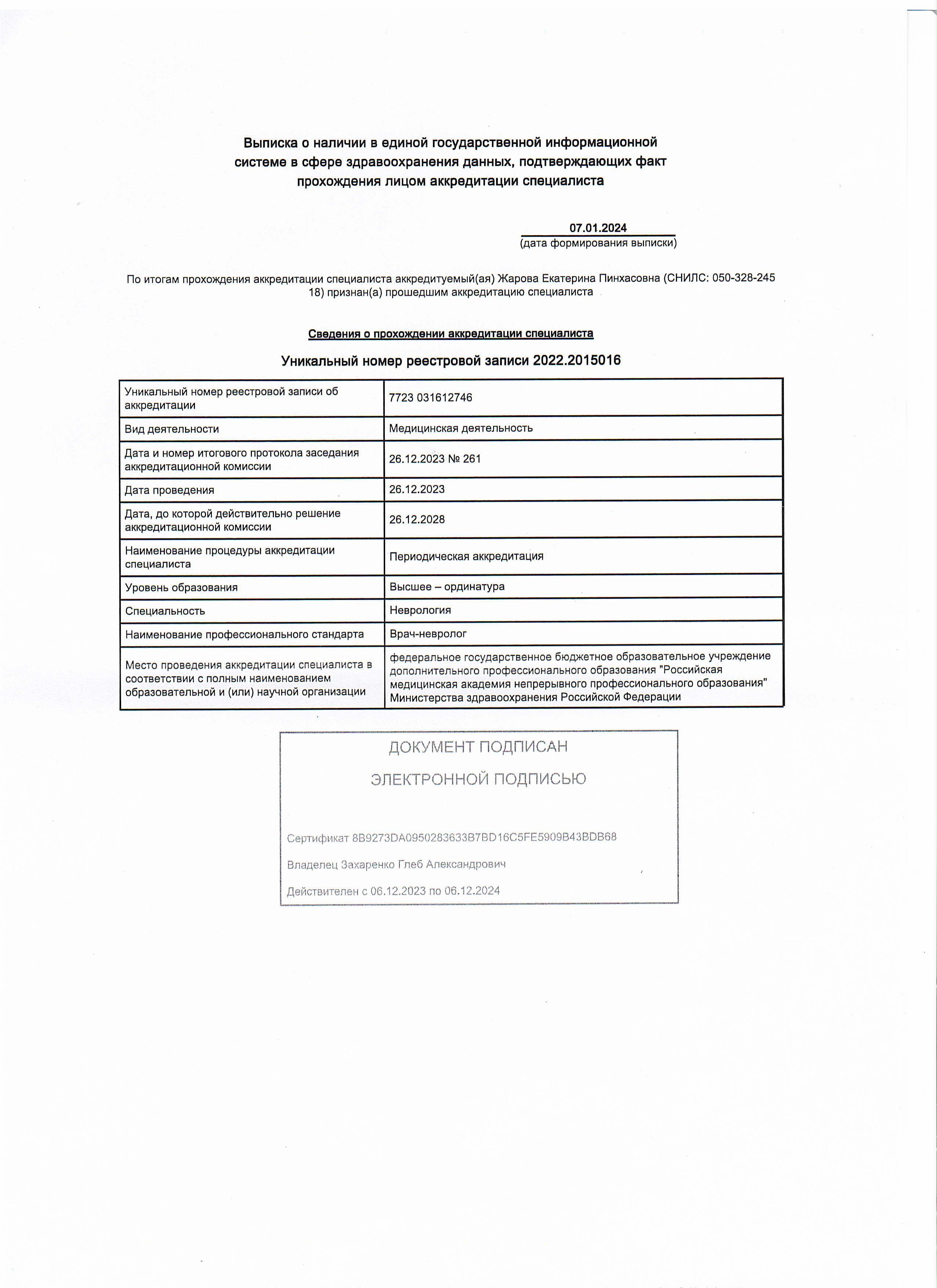 Выписка о наличии в единой государственной информационной системе в сфере здравоохранения данных, подтверждающих факт прохождения лицом аккредитации специалиста

07.01.2024
(дата формирования выписки)

По итогам прохождения аккредитации специалиста аккредитуемый(ая) Жарова Екатерина Пинхасовна (СНИЛС: 050-328-245 18) признан(а) прошедшим аккредитацию специалиста

Сведения о прохождении аккредитации специалиста

Уникальный номер реестровой записи 2022.2015016

| Уникальный номер реестровой записи об аккредитации | 7723 031612746 |
|---|---|
| Вид деятельности | Медицинская деятельность |
| Дата и номер итогового протокола заседания аккредитационной комиссии | 26.12.2023 № 261 |
| Дата проведения | 26.12.2023 |
| Дата, до которой действительно решение аккредитационной комиссии | 26.12.2028 |
| Наименование процедуры аккредитации специалиста | Периодическая аккредитация |
| Уровень образования | Высшее – ординатура |
| Специальность | Неврология |
| Наименование профессионального стандарта | Врач-невролог |
| Место проведения аккредитации специалиста в соответствии с полным наименованием образовательной и (или) научной организации | федеральное государственное бюджетное образовательное учреждение дополнительного профессионального образования "Российская медицинская академия непрерывного профессионального образования" Министерства здравоохранения Российской Федерации |

ДОКУМЕНТ ПОДПИСАН

ЭЛЕКТРОННОЙ ПОДПИСЬЮ

Сертификат 8B9273DA0950283633B7BD16C5FE5909B43BDB68

Владелец Захаренко Глеб Александрович

Действителен с 06.12.2023 по 06.12.2024